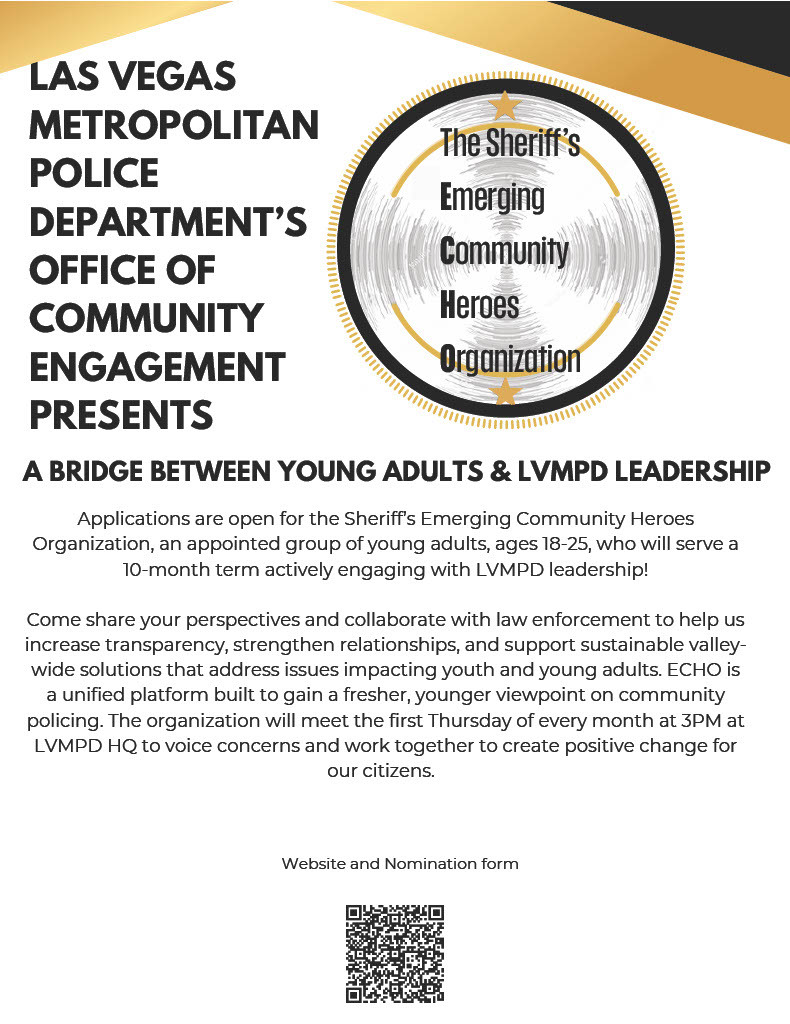 LAS VEGAS METROPOLITAN POLICE DEPARTMENT'S OFFICE OF COMMUNITY ENGAGEMENT PRESENTS

The Sheriff's
Emerging
Community
Heroes
Organization

A BRIDGE BETWEEN YOUNG ADULTS & LVMPD LEADERSHIP

Applications are open for the Sheriff's Emerging Community Heroes Organization, an appointed group of young adults, ages 18-25, who will serve a 10-month term actively engaging with LVMPD leadership!

Come share your perspectives and collaborate with law enforcement to help us increase transparency, strengthen relationships, and support sustainable valley-wide solutions that address issues impacting youth and young adults. ECHO is a unified platform built to gain a fresher, younger viewpoint on community policing. The organization will meet the first Thursday of every month at 3PM at LVMPD HQ to voice concerns and work together to create positive change for our citizens.

Website and Nomination form